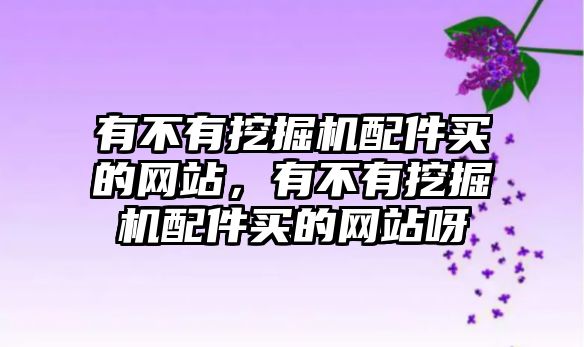 有不有挖掘机配件买的网站，有不有挖掘机配件买的网站呀